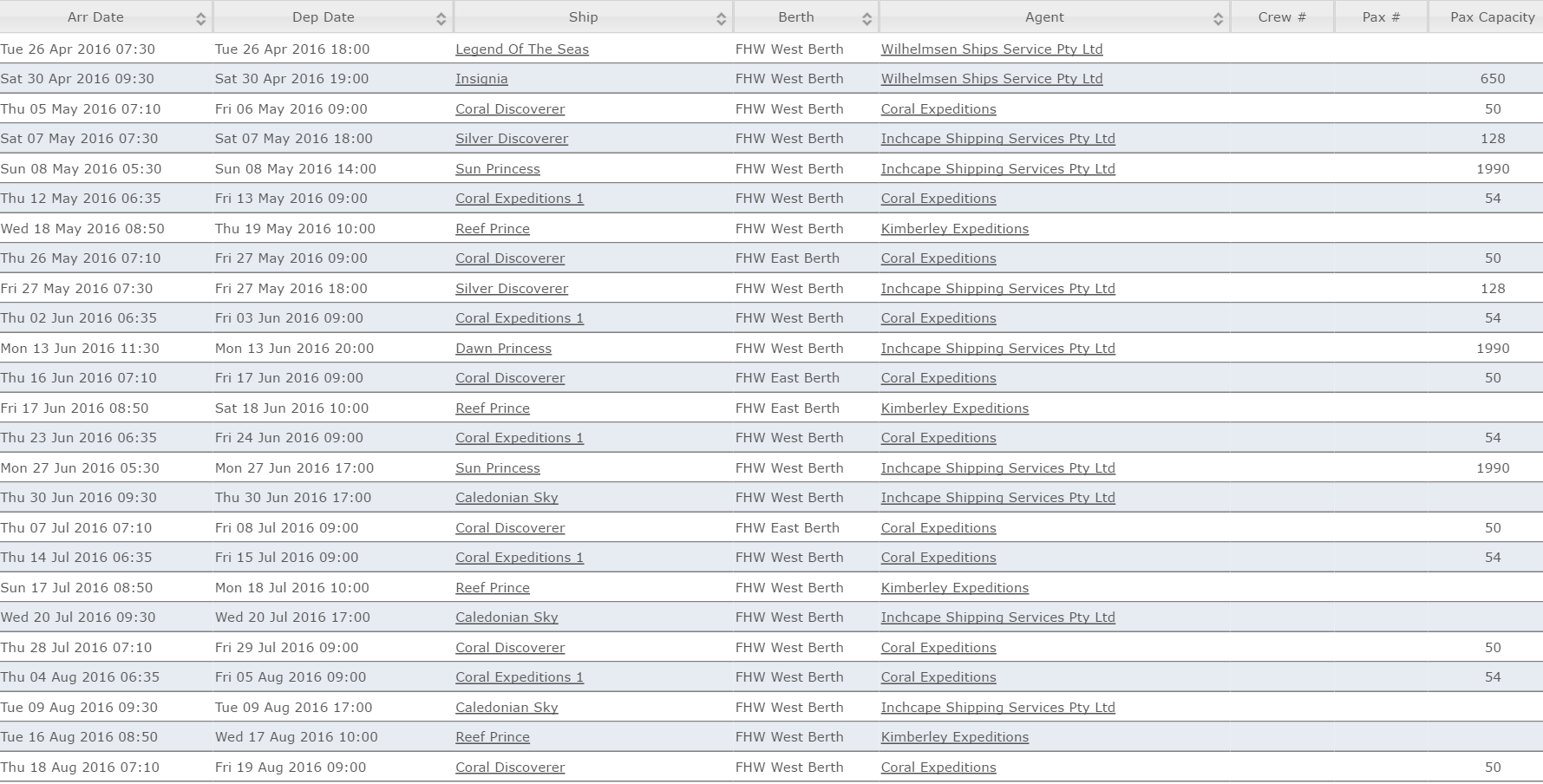 | Arr Date | Dep Date | Ship | Berth | Agent | Crew # | Pax # | Pax Capacity |
|---|---|---|---|---|---|---|---|
| Tue 26 Apr 2016 07:30 | Tue 26 Apr 2016 18:00 | Legend Of The Seas | FHW West Berth | Wilhelmsen Ships Service Pty Ltd | | | |
| Sat 30 Apr 2016 09:30 | Sat 30 Apr 2016 19:00 | Insignia | FHW West Berth | Wilhelmsen Ships Service Pty Ltd | | | 650 |
| Thu 05 May 2016 07:10 | Fri 06 May 2016 09:00 | Coral Discoverer | FHW West Berth | Coral Expeditions | | | 50 |
| Sat 07 May 2016 07:30 | Sat 07 May 2016 18:00 | Silver Discoverer | FHW West Berth | Inchcape Shipping Services Pty Ltd | | | 128 |
| Sun 08 May 2016 05:30 | Sun 08 May 2016 14:00 | Sun Princess | FHW West Berth | Inchcape Shipping Services Pty Ltd | | | 1990 |
| Thu 12 May 2016 06:35 | Fri 13 May 2016 09:00 | Coral Expeditions 1 | FHW West Berth | Coral Expeditions | | | 54 |
| Wed 18 May 2016 08:50 | Thu 19 May 2016 10:00 | Reef Prince | FHW West Berth | Kimberley Expeditions | | | |
| Thu 26 May 2016 07:10 | Fri 27 May 2016 09:00 | Coral Discoverer | FHW East Berth | Coral Expeditions | | | 50 |
| Fri 27 May 2016 07:30 | Fri 27 May 2016 18:00 | Silver Discoverer | FHW West Berth | Inchcape Shipping Services Pty Ltd | | | 128 |
| Thu 02 Jun 2016 06:35 | Fri 03 Jun 2016 09:00 | Coral Expeditions 1 | FHW West Berth | Coral Expeditions | | | 54 |
| Mon 13 Jun 2016 11:30 | Mon 13 Jun 2016 20:00 | Dawn Princess | FHW West Berth | Inchcape Shipping Services Pty Ltd | | | 1990 |
| Thu 16 Jun 2016 07:10 | Fri 17 Jun 2016 09:00 | Coral Discoverer | FHW East Berth | Coral Expeditions | | | 50 |
| Fri 17 Jun 2016 08:50 | Sat 18 Jun 2016 10:00 | Reef Prince | FHW East Berth | Kimberley Expeditions | | | |
| Thu 23 Jun 2016 06:35 | Fri 24 Jun 2016 09:00 | Coral Expeditions 1 | FHW West Berth | Coral Expeditions | | | 54 |
| Mon 27 Jun 2016 05:30 | Mon 27 Jun 2016 17:00 | Sun Princess | FHW West Berth | Inchcape Shipping Services Pty Ltd | | | 1990 |
| Thu 30 Jun 2016 09:30 | Thu 30 Jun 2016 17:00 | Caledonian Sky | FHW West Berth | Inchcape Shipping Services Pty Ltd | | | |
| Thu 07 Jul 2016 07:10 | Fri 08 Jul 2016 09:00 | Coral Discoverer | FHW East Berth | Coral Expeditions | | | 50 |
| Thu 14 Jul 2016 06:35 | Fri 15 Jul 2016 09:00 | Coral Expeditions 1 | FHW West Berth | Coral Expeditions | | | 54 |
| Sun 17 Jul 2016 08:50 | Mon 18 Jul 2016 10:00 | Reef Prince | FHW West Berth | Kimberley Expeditions | | | |
| Wed 20 Jul 2016 09:30 | Wed 20 Jul 2016 17:00 | Caledonian Sky | FHW West Berth | Inchcape Shipping Services Pty Ltd | | | |
| Thu 28 Jul 2016 07:10 | Fri 29 Jul 2016 09:00 | Coral Discoverer | FHW West Berth | Coral Expeditions | | | 50 |
| Thu 04 Aug 2016 06:35 | Fri 05 Aug 2016 09:00 | Coral Expeditions 1 | FHW West Berth | Coral Expeditions | | | 54 |
| Tue 09 Aug 2016 09:30 | Tue 09 Aug 2016 17:00 | Caledonian Sky | FHW West Berth | Inchcape Shipping Services Pty Ltd | | | |
| Tue 16 Aug 2016 08:50 | Wed 17 Aug 2016 10:00 | Reef Prince | FHW West Berth | Kimberley Expeditions | | | |
| Thu 18 Aug 2016 07:10 | Fri 19 Aug 2016 09:00 | Coral Discoverer | FHW West Berth | Coral Expeditions | | | 50 |